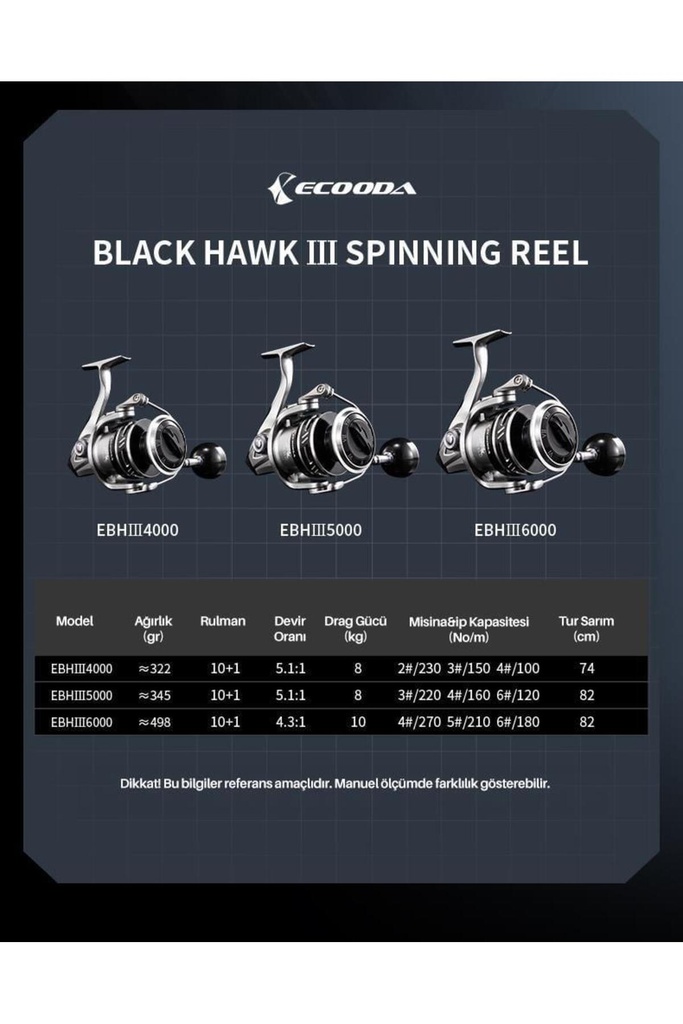 ECOODA

BLACK HAWK III SPINNING REEL

EBHIII4000

EBHIII5000

EBHIII6000

| Model | Ağırlık (gr) | Rulman | Devir Oranı | Drag Gücü (kg) | Misina&ip Kapasitesi (No/m) | Tur Sarım (cm) |
|---|---|---|---|---|---|---|
| EBHIII4000 | ≈322 | 10+1 | 5.1:1 | 8 | 2#/230 3#/150 4#/100 | 74 |
| EBHIII5000 | ≈345 | 10+1 | 5.1:1 | 8 | 3#/220 4#/160 6#/120 | 82 |
| EBHIII6000 | ≈498 | 10+1 | 4.3:1 | 10 | 4#/270 5#/210 6#/180 | 82 |

Dikkat! Bu bilgiler referans amaçlıdır. Manuel ölçümde farklılık gösterebilir.